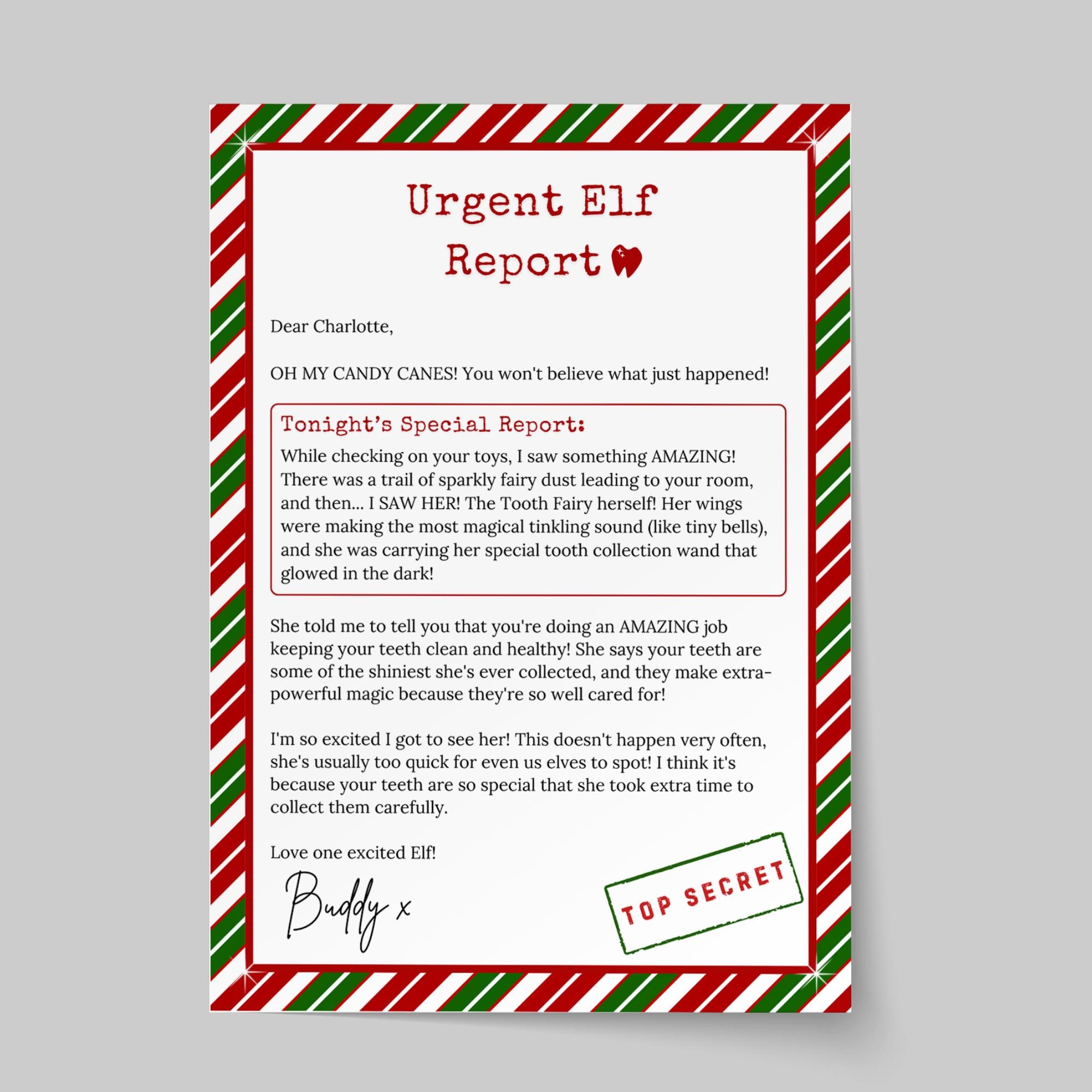 Urgent Elf Report

Dear Charlotte,

OH MY CANDY CANES! You won't believe what just happened!

Tonight's Special Report:

While checking on your toys, I saw something AMAZING! There was a trail of sparkly fairy dust leading to your room, and then... I SAW HER! The Tooth Fairy herself! Her wings were making the most magical tinkling sound (like tiny bells), and she was carrying her special tooth collection wand that glowed in the dark!

She told me to tell you that you're doing an AMAZING job keeping your teeth clean and healthy! She says your teeth are some of the shiniest she's ever collected, and they make extra-powerful magic because they're so well cared for!

I'm so excited I got to see her! This doesn't happen very often, she's usually too quick for even us elves to spot! I think it's because your teeth are so special that she took extra time to collect them carefully.

Love one excited Elf!

Buddy x

TOP SECRET